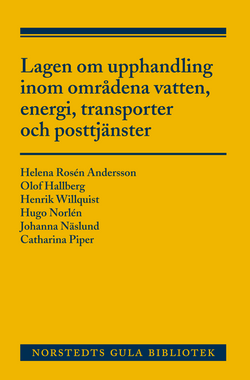 Lagen om upphandling inom områdena vatten, energi, transporter och posttjänster

Helena Rosén Andersson
Olof Hallberg
Henrik Willquist
Hugo Norlén
Johanna Näslund
Catharina Piper

NORSTEDTS GULA BIBLIOTEK